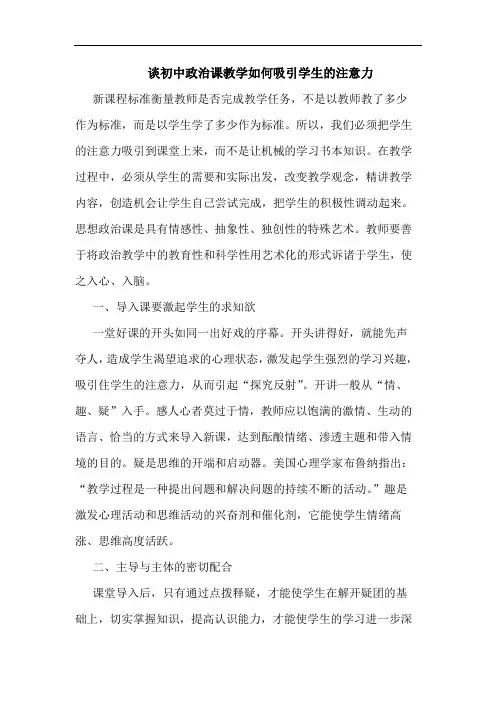 谈初中政治课教学如何吸引学生的注意力

新课程标准衡量教师是否完成教学任务，不是以教师教了多少作为标准，而是以学生学了多少作为标准。所以，我们必须把学生的注意力吸引到课堂上来，而不是让机械的学习书本知识。在教学过程中，必须从学生的需要和实际出发，改变教学观念，精讲教学内容，创造机会让学生自己尝试完成，把学生的积极性调动起来。思想政治课是具有情感性、抽象性、独创性的特殊艺术。教师要善于将政治教学中的教育性和科学性用艺术化的形式诉诸于学生，使之入心、入脑。

一、导入课要激起学生的求知欲

一堂好课的开头如同一出好戏的序幕。开头讲得好，就能先声夺人，造成学生渴望追求的心理状态，激发起学生强烈的学习兴趣，吸引住学生的注意力，从而引起“探究反射”。开讲一般从“情、趣、疑”入手。感人心者莫过于情，教师应以饱满的激情、生动的语言、恰当的方式来导入新课，达到酝酿情绪、渗透主题和带入情境的目的。疑是思维的开端和启动器。美国心理学家布鲁纳指出：“教学过程是一种提出问题和解决问题的持续不断的活动。”趣是激发心理活动和思维活动的兴奋剂和催化剂，它能使学生情绪高涨、思维高度活跃。

二、主导与主体的密切配合

课堂导入后，只有通过点拨释疑，才能使学生在解开疑团的基础上，切实掌握知识，提高认识能力，才能使学生的学习进一步深